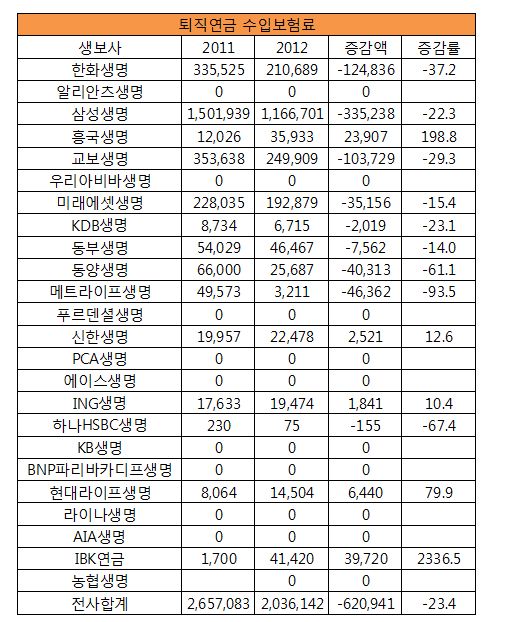 퇴직연금 수입보험료

| 생보사 | 2011 | 2012 | 증감액 | 증감률 |
|---|---|---|---|---|
| 한화생명 | 335,525 | 210,689 | -124,836 | -37.2 |
| 알리안츠생명 | 0 | 0 | 0 | |
| 삼성생명 | 1,501,939 | 1,166,701 | -335,238 | -22.3 |
| 흥국생명 | 12,026 | 35,933 | 23,907 | 198.8 |
| 교보생명 | 353,638 | 249,909 | -103,729 | -29.3 |
| 우리아비바생명 | 0 | 0 | 0 | |
| 미래에셋생명 | 228,035 | 192,879 | -35,156 | -15.4 |
| KDB생명 | 8,734 | 6,715 | -2,019 | -23.1 |
| 동부생명 | 54,029 | 46,467 | -7,562 | -14.0 |
| 동양생명 | 66,000 | 25,687 | -40,313 | -61.1 |
| 메트라이프생명 | 49,573 | 3,211 | -46,362 | -93.5 |
| 푸르덴셜생명 | 0 | 0 | 0 | |
| 신한생명 | 19,957 | 22,478 | 2,521 | 12.6 |
| PCA생명 | 0 | 0 | 0 | |
| 에이스생명 | 0 | 0 | 0 | |
| ING생명 | 17,633 | 19,474 | 1,841 | 10.4 |
| 하나HSBC생명 | 230 | 75 | -155 | -67.4 |
| KB생명 | 0 | 0 | 0 | |
| BNP파리바카디프생명 | 0 | 0 | 0 | |
| 현대라이프생명 | 8,064 | 14,504 | 6,440 | 79.9 |
| 라이나생명 | 0 | 0 | 0 | |
| AIA생명 | 0 | 0 | 0 | |
| IBK연금 | 1,700 | 41,420 | 39,720 | 2336.5 |
| 농협생명 | | 0 | 0 | |
| 전사합계 | 2,657,083 | 2,036,142 | -620,941 | -23.4 |